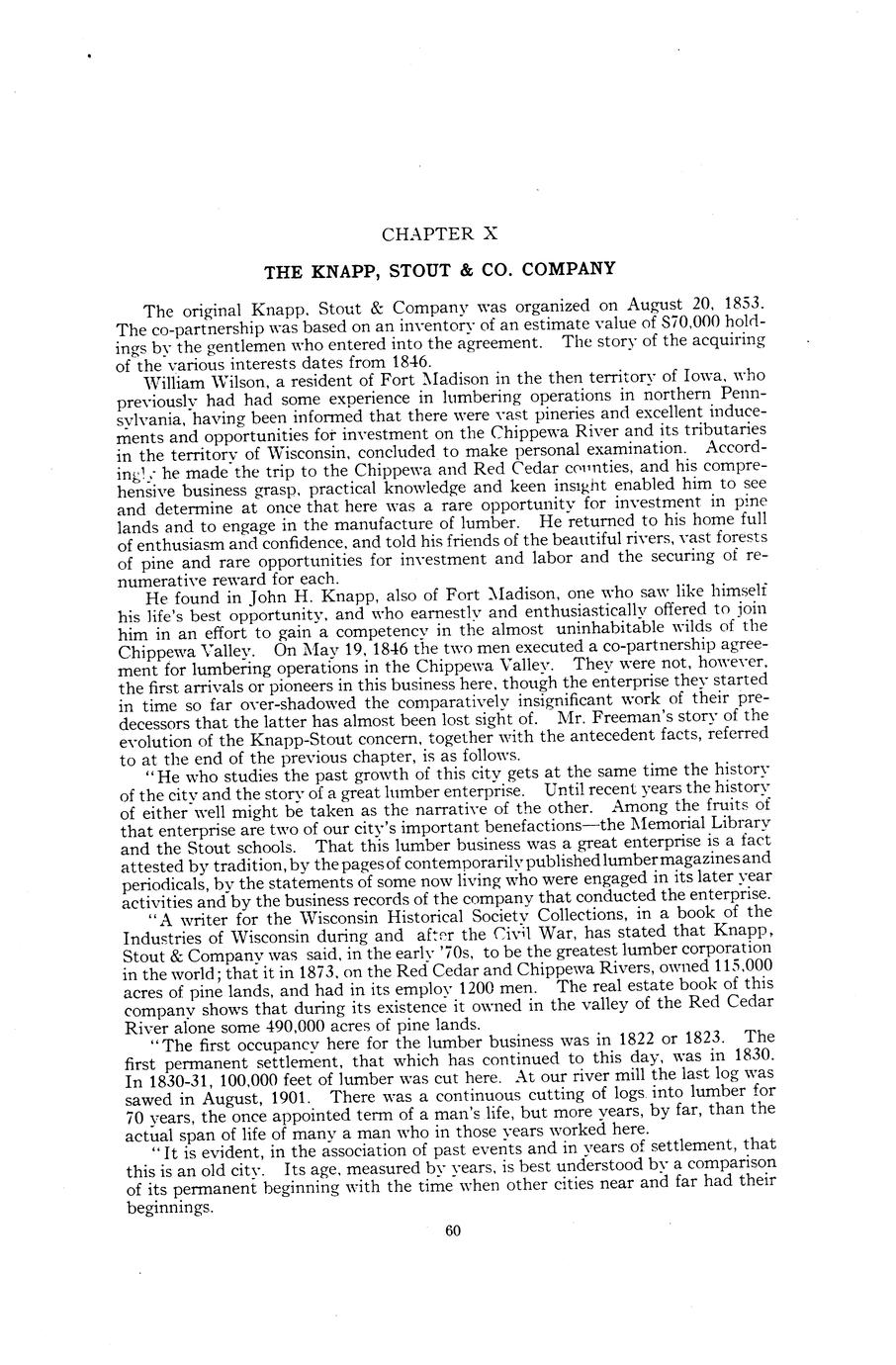 CHAPTER X

THE KNAPP, STOUT & CO. COMPANY

The original Knapp, Stout & Company was organized on August 20, 1853. The co-partnership was based on an inventory of an estimate value of $70,000 holdings by the gentlemen who entered into the agreement. The story of the acquiring of the various interests dates from 1846.

William Wilson, a resident of Fort Madison in the then territory of Iowa, who previously had had some experience in lumbering operations in northern Pennsylvania, having been informed that there were vast pineries and excellent inducements and opportunities for investment on the Chippewa River and its tributaries in the territory of Wisconsin, concluded to make personal examination. Accordingly he made the trip to the Chippewa and Red Cedar counties, and his comprehensive business grasp, practical knowledge and keen insight enabled him to see and determine at once that here was a rare opportunity for investment in pine lands and to engage in the manufacture of lumber. He returned to his home full of enthusiasm and confidence, and told his friends of the beautiful rivers, vast forests of pine and rare opportunities for investment and labor and the securing of renumerative reward for each.

He found in John H. Knapp, also of Fort Madison, one who saw like himself his life's best opportunity, and who earnestly and enthusiastically offered to join him in an effort to gain a competency in the almost uninhabitable wilds of the Chippewa Valley. On May 19, 1846 the two men executed a co-partnership agreement for lumbering operations in the Chippewa Valley. They were not, however, the first arrivals or pioneers in this business here, though the enterprise they started in time so far over-shadowed the comparatively insignificant work of their predecessors that the latter has almost been lost sight of. Mr. Freeman's story of the evolution of the Knapp-Stout concern, together with the antecedent facts, referred to at the end of the previous chapter, is as follows.

"He who studies the past growth of this city gets at the same time the history of the city and the story of a great lumber enterprise. Until recent years the history of either well might be taken as the narrative of the other. Among the fruits of that enterprise are two of our city's important benefactions—the Memorial Library and the Stout schools. That this lumber business was a great enterprise is a fact attested by tradition, by the pages of contemporarily published lumber magazines and periodicals, by the statements of some now living who were engaged in its later year activities and by the business records of the company that conducted the enterprise.

"A writer for the Wisconsin Historical Society Collections, in a book of the Industries of Wisconsin during and after the Civil War, has stated that Knapp, Stout & Company was said, in the early '70s, to be the greatest lumber corporation in the world; that it in 1873, on the Red Cedar and Chippewa Rivers, owned 115,000 acres of pine lands, and had in its employ 1200 men. The real estate book of this company shows that during its existence it owned in the valley of the Red Cedar River alone some 490,000 acres of pine lands.

"The first occupancy here for the lumber business was in 1822 or 1823. The first permanent settlement, that which has continued to this day, was in 1830. In 1830-31, 100,000 feet of lumber was cut here. At our river mill the last log was sawed in August, 1901. There was a continuous cutting of logs into lumber for 70 years, the once appointed term of a man's life, but more years, by far, than the actual span of life of many a man who in those years worked here.

"It is evident, in the association of past events and in years of settlement, that this is an old city. Its age, measured by years, is best understood by a comparison of its permanent beginning with the time when other cities near and far had their beginnings.

60